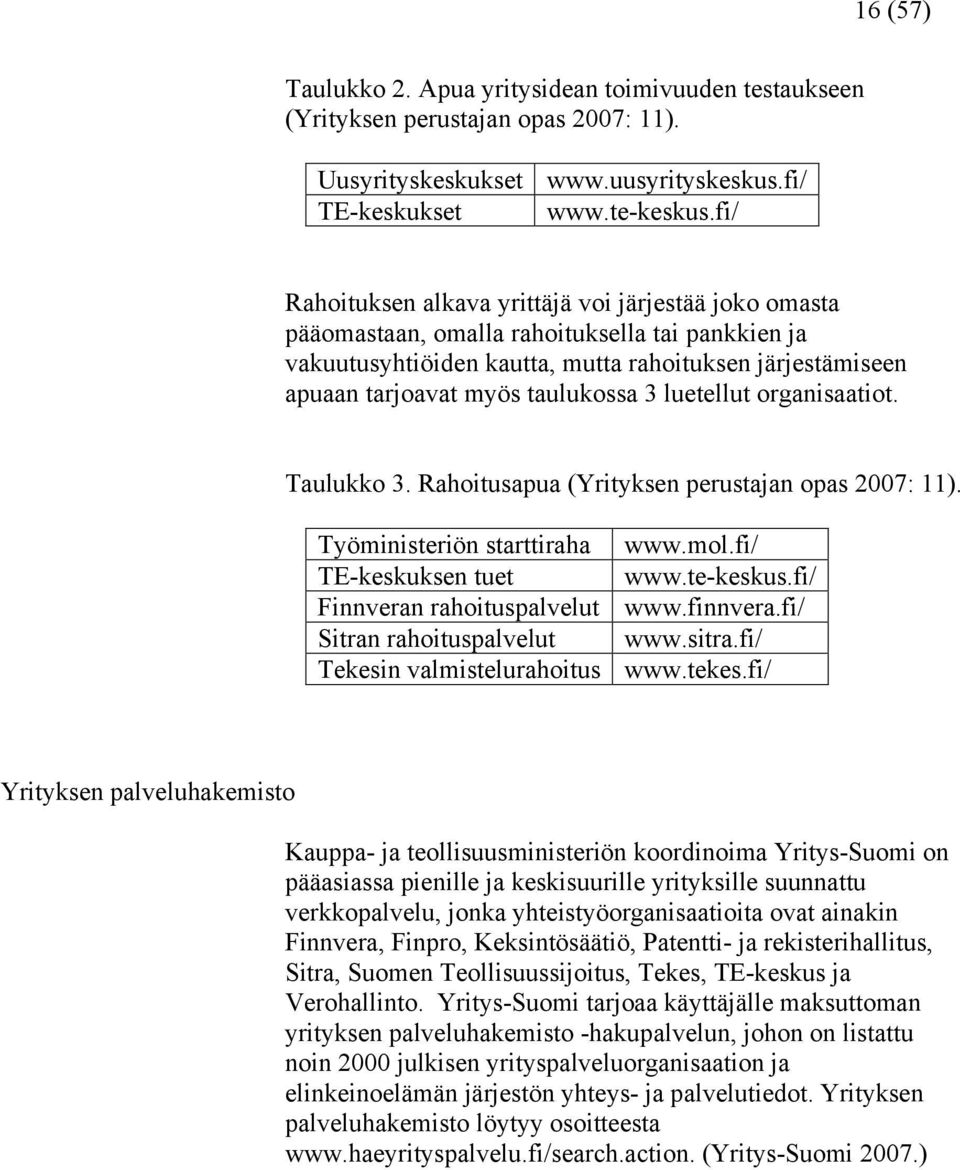 16 (57)

Taulukko 2. Apua yritysidean toimivuuden testaukseen (Yrityksen perustajan opas 2007: 11).

| Uusyrityskeskukset | www.uusyrityskeskus.fi/ |
|---|---|
| TE-keskukset | www.te-keskus.fi/ |

Rahoituksen alkava yrittäjä voi järjestää joko omasta pääomastaan, omalla rahoituksella tai pankkien ja vakuutusyhtiöiden kautta, mutta rahoituksen järjestämiseen apuaan tarjoavat myös taulukossa 3 luetellut organisaatiot.

Taulukko 3. Rahoitusapua (Yrityksen perustajan opas 2007: 11).

| Työministeriön starttiraha | www.mol.fi/ |
|---|---|
| TE-keskuksen tuet | www.te-keskus.fi/ |
| Finnveran rahoituspalvelut | www.finnvera.fi/ |
| Sitran rahoituspalvelut | www.sitra.fi/ |
| Tekesin valmistelurahoitus | www.tekes.fi/ |

Yrityksen palveluhakemisto

Kauppa- ja teollisuusministeriön koordinoima Yritys-Suomi on pääasiassa pienille ja keskisuurille yrityksille suunnattu verkkopalvelu, jonka yhteistyöorganisaatioita ovat ainakin Finnvera, Finpro, Keksintösäätiö, Patentti- ja rekisterihallitus, Sitra, Suomen Teollisuussijoitus, Tekes, TE-keskus ja Verohallinto. Yritys-Suomi tarjoaa käyttäjälle maksuttoman yrityksen palveluhakemisto -hakupalvelun, johon on listattu noin 2000 julkisen yrityspalveluorganisaation ja elinkeinoelämän järjestön yhteys- ja palvelutiedot. Yrityksen palveluhakemisto löytyy osoitteesta www.haeyrityspalvelu.fi/search.action. (Yritys-Suomi 2007.)